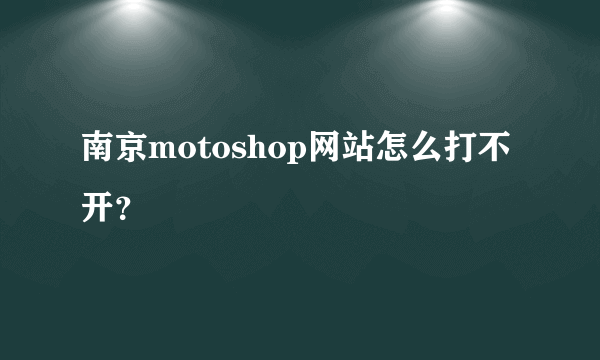 南京motoshop网站怎么打不开?